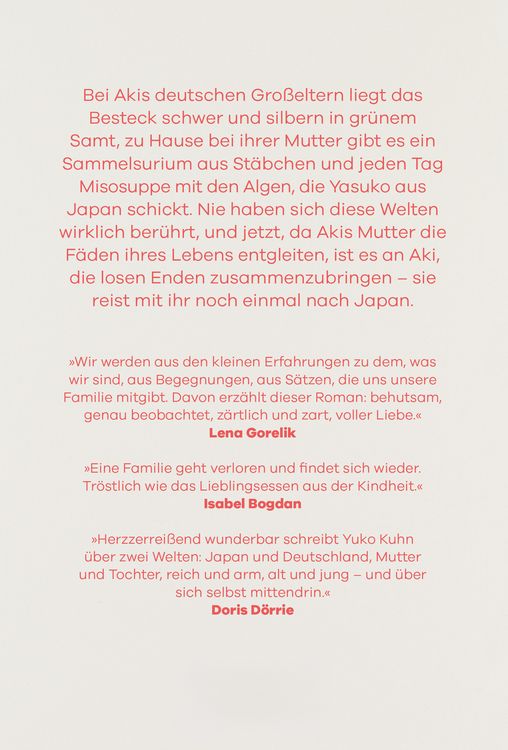 Bei Akis deutschen Großeltern liegt das Besteck schwer und silbern in grünem Samt, zu Hause bei ihrer Mutter gibt es ein Sammelsurium aus Stäbchen und jeden Tag Misosuppe mit den Algen, die Yasuko aus Japan schickt. Nie haben sich diese Welten wirklich berührt, und jetzt, da Akis Mutter die Fäden ihres Lebens entgleiten, ist es an Aki, die losen Enden zusammenzubringen – sie reist mit ihr noch einmal nach Japan.

»Wir werden aus den kleinen Erfahrungen zu dem, was wir sind, aus Begegnungen, aus Sätzen, die uns unsere Familie mitgibt. Davon erzählt dieser Roman: behutsam, genau beobachtet, zärtlich und zart, voller Liebe.«
Lena Gorelik

»Eine Familie geht verloren und findet sich wieder. Tröstlich wie das Lieblingsessen aus der Kindheit.«
Isabel Bogdan

»Herzzerreißend wunderbar schreibt Yuko Kuhn über zwei Welten: Japan und Deutschland, Mutter und Tochter, reich und arm, alt und jung – und über sich selbst mittendrin.«
Doris Dörrie